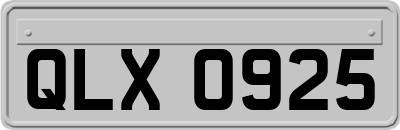 QLX 0925